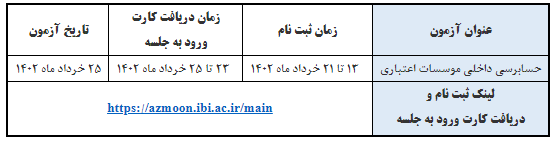 | عنوان آزمون | زمان ثبت نام | زمان دریافت کارت ورود به جلسه | تاریخ آزمون |
|---|---|---|---|
| حسابرسی داخلی موسسات اعتباری | ۱۳ تا ۲۱ خرداد ماه ۱۴۰۲ | ۲۳ تا ۲۵ خرداد ماه ۱۴۰۲ | ۲۵ خرداد ماه ۱۴۰۲ |
| لینک ثبت نام و دریافت کارت ورود به جلسه | https://azmoon.ibi.ac.ir/main | | |